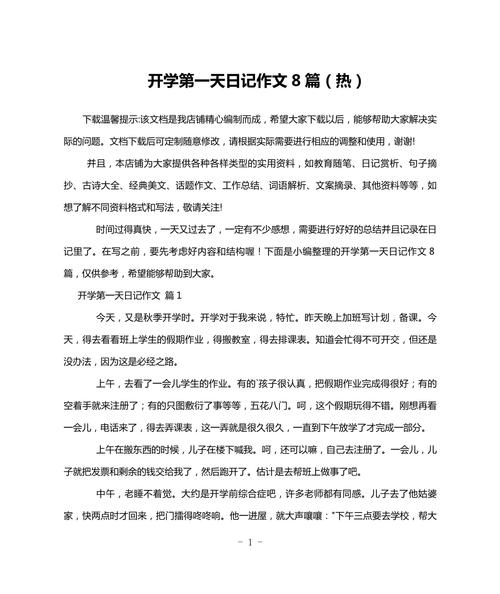 开学第一天日记作文 8 篇（热）

下载温馨提示:该文档是我店铺精心编制而成，希望大家下载以后，能够帮助大家解决实际的问题。文档下载后可定制随意修改，请根据实际需要进行相应的调整和使用，谢谢!

并且，本店铺为大家提供各种各样类型的实用资料，如教育随笔、日记赏析、句子摘抄、古诗大全、经典美文、话题作文、工作总结、词语解析、文案摘录、其他资料等等，如想了解不同资料格式和写法，敬请关注!

时间过得真快，一天又过去了，一定有不少感想，需要进行好好的总结并且记录在日记里了。在写之前，要先考虑好内容和结构喔！下面是小编整理的开学第一天日记作文 8 篇，仅供参考，希望能够帮助到大家。

开学第一天日记作文 篇 1

今天，又是秋季开学时。开学对于我来说，特忙。昨天晚上加班写计划，备课。今天，得去看看班上学生的假期作业，得搬教室，得去排课表。知道会忙得不可开交，但还是没办法，因为这是必经之路。

上午，去看了一会儿学生的作业。有的`孩子很认真，把假期作业完成得很好；有的空着手就来注册了；有的只图敷衍了事等等，五花八门。呵，这个假期玩得不错。刚想再看一会儿，电话来了，得去弄课表，这一弄就是很久很久，一直到下午放学了才完成一部分。

上午在搬东西的时候，儿子在楼下喊我。呵，还可以嘛，自己去注册了。一会儿，儿子就把发票和剩余的钱交给我了，然后跑开了。估计是去帮班上做事了吧。

中午，老睡不着觉。大约是开学前综合症吧，许多老师都有同感。儿子去了他姑婆家，快两点时才回来，把门擂得咚咚响。他一进屋，就大声嚷嚷："下午三点要去学校，帮大

- 1 -